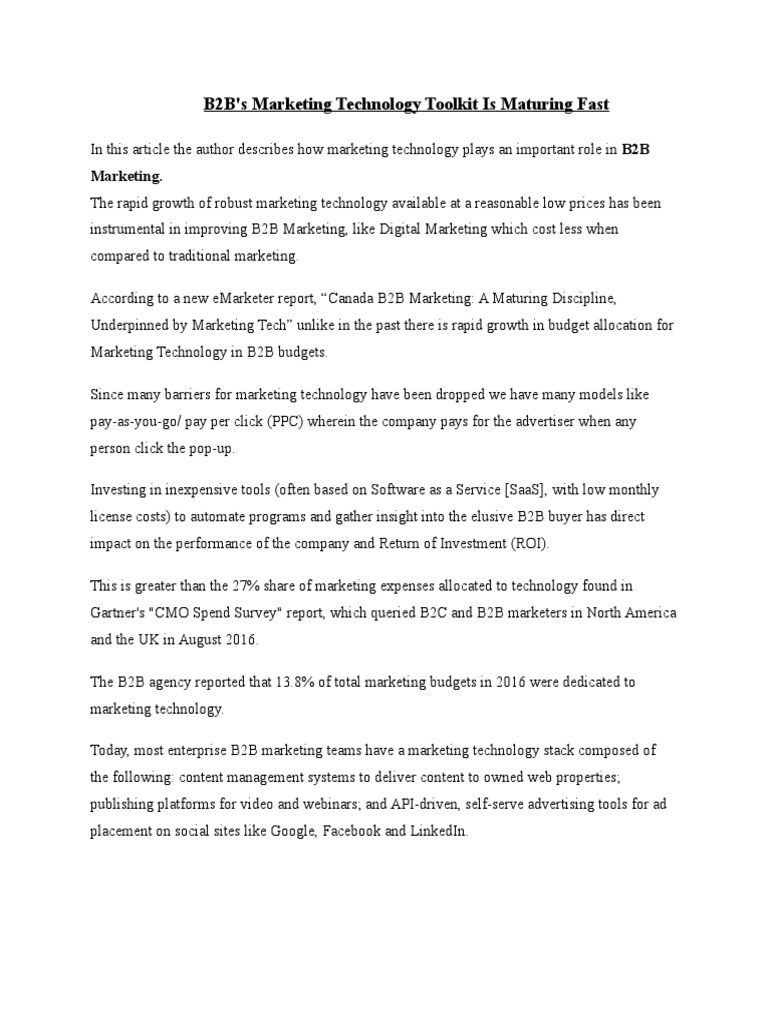 B2B's Marketing Technology Toolkit Is Maturing Fast

In this article the author describes how marketing technology plays an important role in B2B Marketing.
The rapid growth of robust marketing technology available at a reasonable low prices has been instrumental in improving B2B Marketing, like Digital Marketing which cost less when compared to traditional marketing.

According to a new eMarketer report, “Canada B2B Marketing: A Maturing Discipline, Underpinned by Marketing Tech” unlike in the past there is rapid growth in budget allocation for Marketing Technology in B2B budgets.

Since many barriers for marketing technology have been dropped we have many models like pay-as-you-go/ pay per click (PPC) wherein the company pays for the advertiser when any person click the pop-up.

Investing in inexpensive tools (often based on Software as a Service [SaaS], with low monthly license costs) to automate programs and gather insight into the elusive B2B buyer has direct impact on the performance of the company and Return of Investment (ROI).

This is greater than the 27% share of marketing expenses allocated to technology found in Gartner's "CMO Spend Survey" report, which queried B2C and B2B marketers in North America and the UK in August 2016.

The B2B agency reported that 13.8% of total marketing budgets in 2016 were dedicated to marketing technology.

Today, most enterprise B2B marketing teams have a marketing technology stack composed of the following: content management systems to deliver content to owned web properties; publishing platforms for video and webinars; and API-driven, self-serve advertising tools for ad placement on social sites like Google, Facebook and LinkedIn.